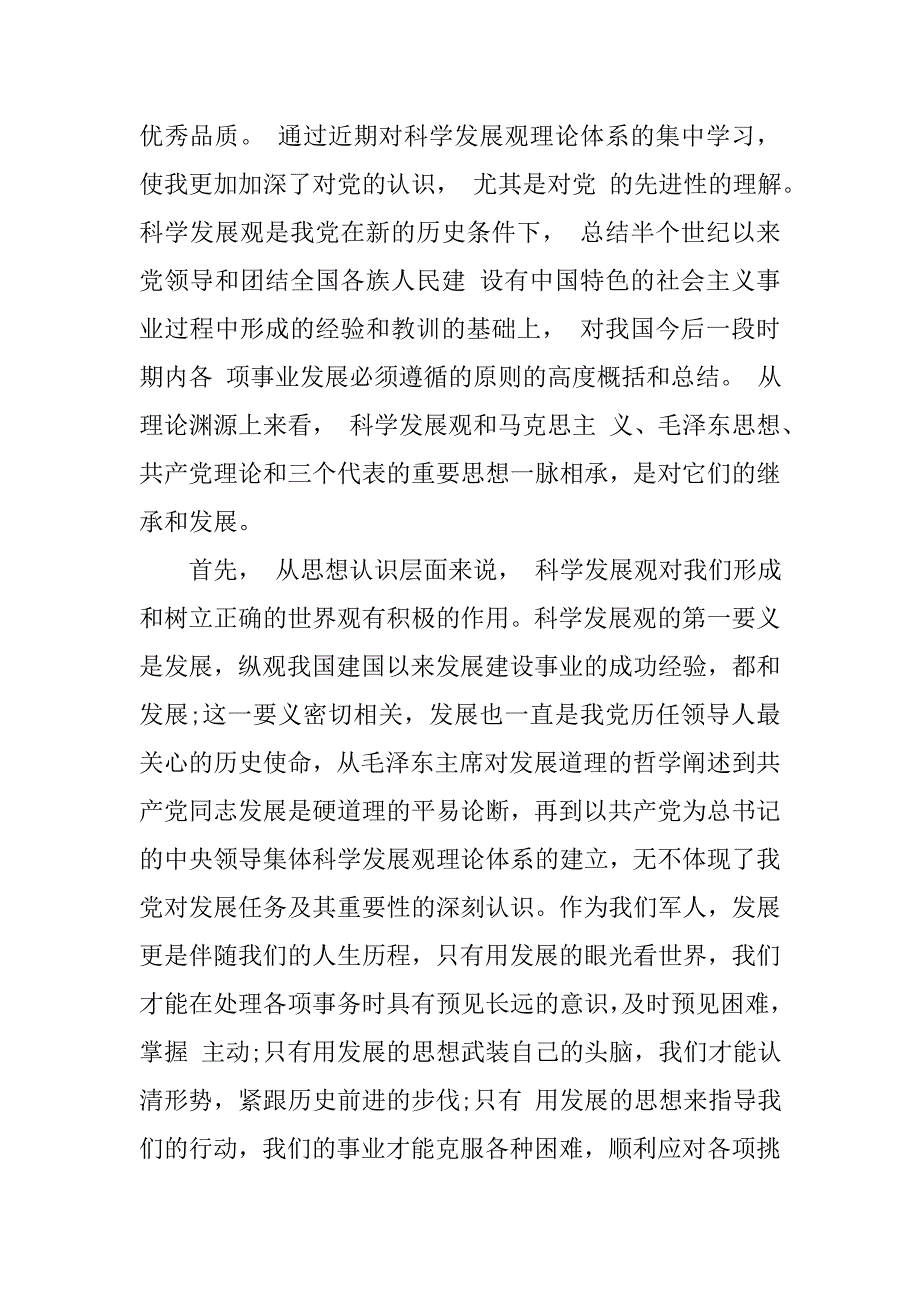 优秀品质。 通过近期对科学发展观理论体系的集中学习，使我更加加深了对党的认识， 尤其是对党 的先进性的理解。科学发展观是我党在新的历史条件下， 总结半个世纪以来党领导和团结全国各族人民建 设有中国特色的社会主义事业过程中形成的经验和教训的基础上， 对我国今后一段时期内各 项事业发展必须遵循的原则的高度概括和总结。 从理论渊源上来看， 科学发展观和马克思主 义、毛泽东思想、共产党理论和三个代表的重要思想一脉相承，是对它们的继承和发展。

首先， 从思想认识层面来说， 科学发展观对我们形成和树立正确的世界观有积极的作用。科学发展观的第一要义是发展，纵观我国建国以来发展建设事业的成功经验，都和发展;这一要义密切相关，发展也一直是我党历任领导人最关心的历史使命，从毛泽东主席对发展道理的哲学阐述到共产党同志发展是硬道理的平易论断，再到以共产党为总书记的中央领导集体科学发展观理论体系的建立，无不体现了我党对发展任务及其重要性的深刻认识。作为我们军人，发展更是伴随我们的人生历程，只有用发展的眼光看世界，我们才能在处理各项事务时具有预见长远的意识，及时预见困难，掌握 主动;只有用发展的思想武装自己的头脑，我们才能认清形势，紧跟历史前进的步伐;只有 用发展的思想来指导我们的行动，我们的事业才能克服各种困难，顺利应对各项挑